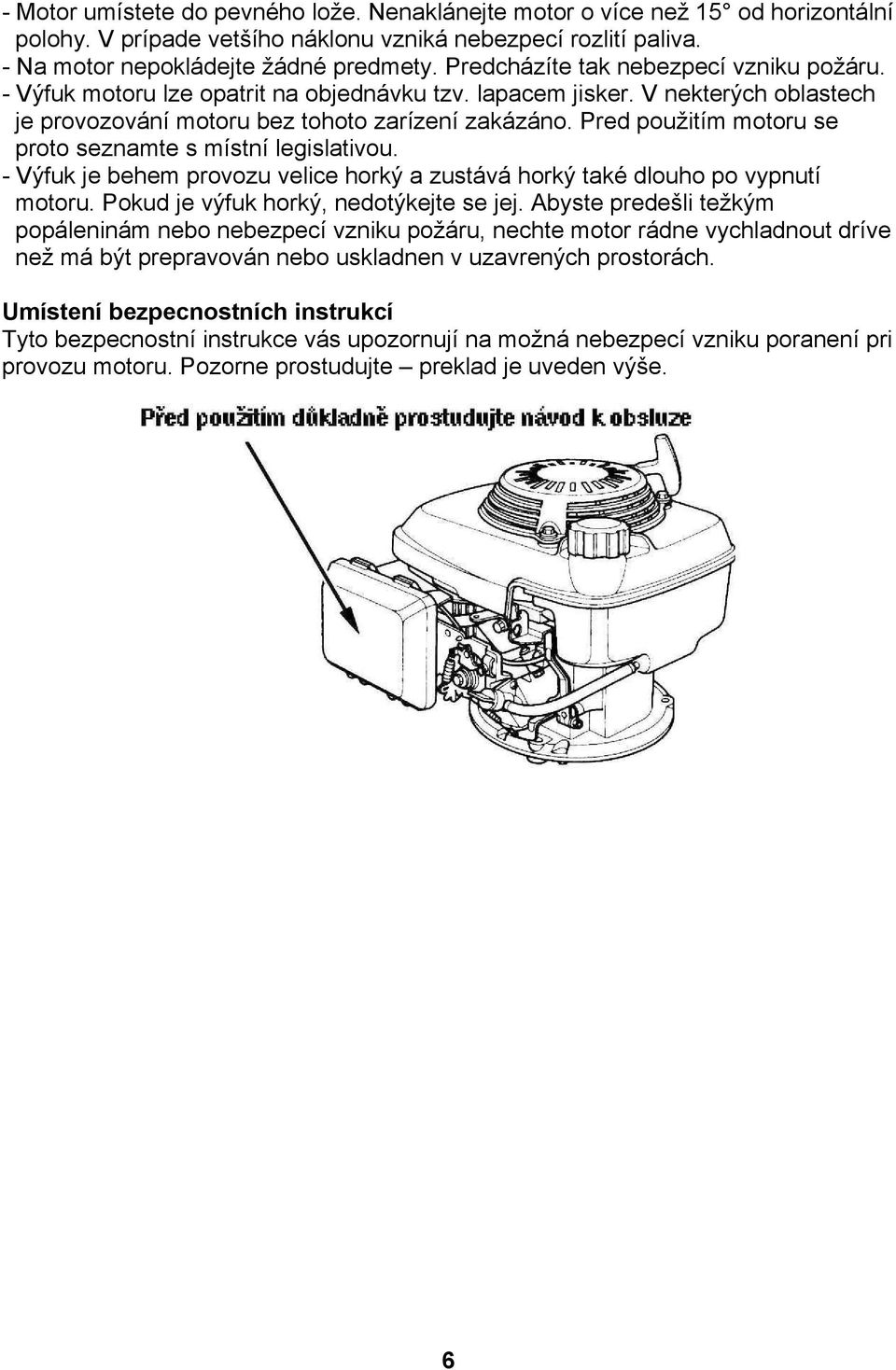 - Motor umístete do pevného lože. Nenaklánejte motor o více než 15° od horizontální polohy. V prípade vetšího náklonu vzniká nebezpecí rozlití paliva.
- Na motor nepokládejte žádné predmety. Predcházíte tak nebezpecí vzniku požáru.
- Výfuk motoru lze opatrit na objednávku tzv. lapacem jisker. V nekterých oblastech je provozování motoru bez tohoto zarízení zakázáno. Pred použitím motoru se proto seznamte s místní legislativou.
- Výfuk je behem provozu velice horký a zustává horký také dlouho po vypnutí motoru. Pokud je výfuk horký, nedotýkejte se jej. Abyste predešli težkým popáleninám nebo nebezpecí vzniku požáru, nechte motor rádne vychladnout dríve než má být prepravován nebo uskladnen v uzavrených prostorách.

Umístení bezpecnostních instrukcí
Tyto bezpecnostní instrukce vás upozornují na možná nebezpecí vzniku poranení pri provozu motoru. Pozorne prostudujte – preklad je uveden výše.

Před použitím důkladně prostudujte návod k obsluze

6